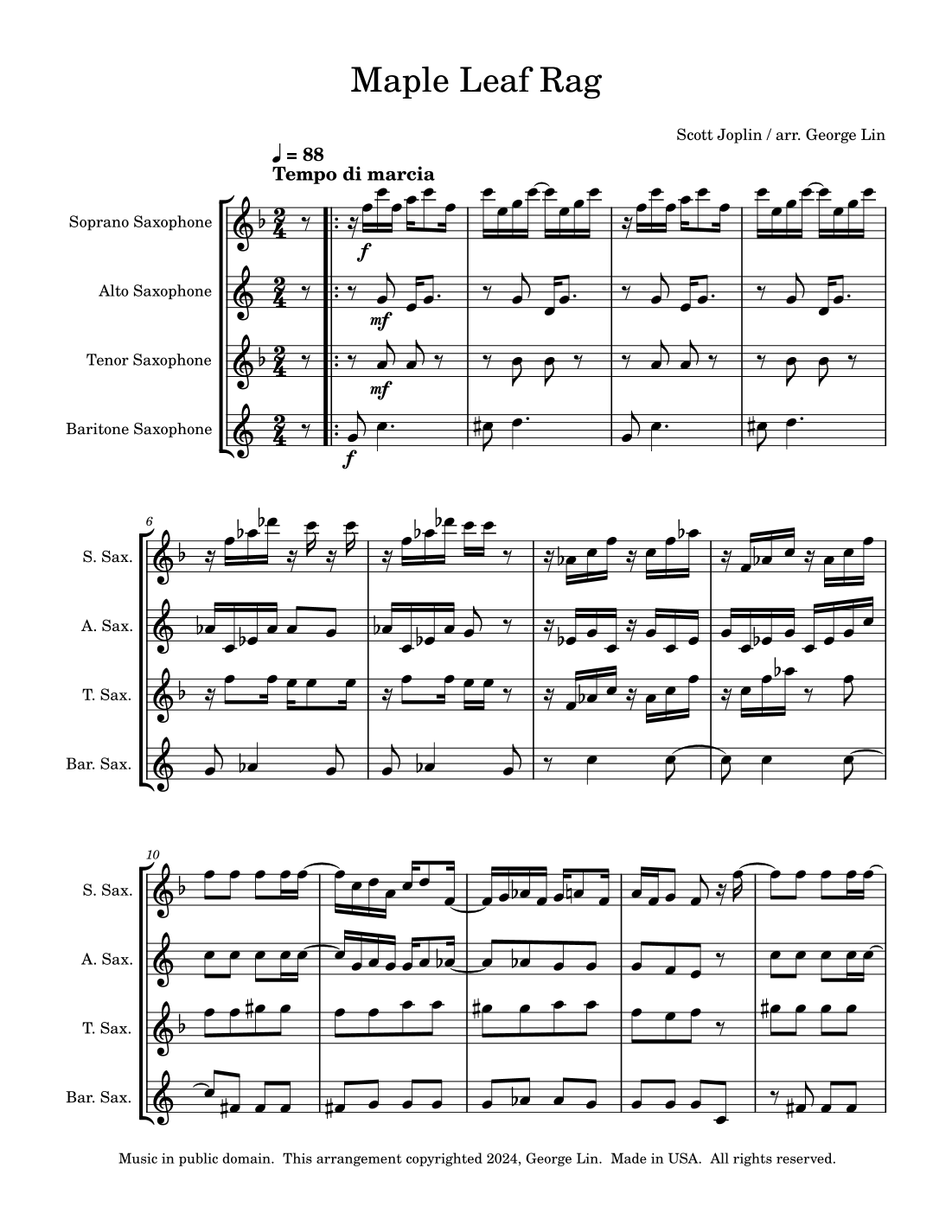 Maple Leaf Rag

Scott Joplin / arr. George Lin

♩ = 88
Tempo di marcia

Soprano Saxophone

f

Alto Saxophone

mf

Tenor Saxophone

mf

Baritone Saxophone

f

6

S. Sax.

A. Sax.

T. Sax.

Bar. Sax.

10

S. Sax.

A. Sax.

T. Sax.

Bar. Sax.

Music in public domain. This arrangement copyrighted 2024, George Lin. Made in USA. All rights reserved.